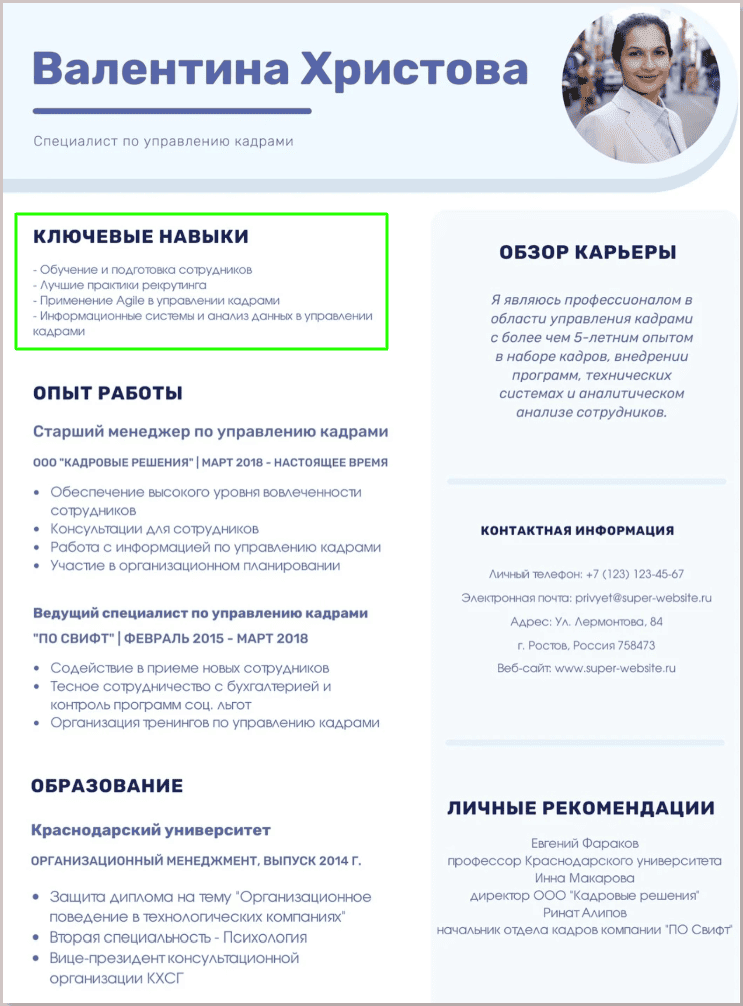 Валентина Христова

Специалист по управлению кадрами

КЛЮЧЕВЫЕ НАВЫКИ

- Обучение и подготовка сотрудников
- Лучшие практики рекрутинга
- Применение Agile в управлении кадрами
- Информационные системы и анализ данных в управлении кадрами

ОПЫТ РАБОТЫ

Старший менеджер по управлению кадрами

ООО "КАДРОВЫЕ РЕШЕНИЯ" | МАРТ 2018 - НАСТОЯЩЕЕ ВРЕМЯ

- Обеспечение высокого уровня вовлеченности сотрудников
- Консультации для сотрудников
- Работа с информацией по управлению кадрами
- Участие в организационном планировании

Ведущий специалист по управлению кадрами

"ПО СВИФТ" | ФЕВРАЛЬ 2015 - МАРТ 2018

- Содействие в приеме новых сотрудников
- Тесное сотрудничество с бухгалтерией и контроль программ соц. льгот
- Организация тренингов по управлению кадрами

ОБРАЗОВАНИЕ

Краснодарский университет

ОРГАНИЗАЦИОННЫЙ МЕНЕДЖМЕНТ, ВЫПУСК 2014 Г.

- Защита диплома на тему "Организационное поведение в технологических компаниях"
- Вторая специальность - Психология
- Вице-президент консультационной организации КХСГ

ОБЗОР КАРЬЕРЫ

Я являюсь профессионалом в области управления кадрами с более чем 5-летним опытом в наборе кадров, внедрении программ, технических системах и аналитическом анализе сотрудников.

КОНТАКТНАЯ ИНФОРМАЦИЯ

Личный телефон: +7 (123) 123-45-67

Электронная почта: privyet@super-website.ru

Адрес: Ул. Лермонтова, 84

г. Ростов, Россия 758473

Веб-сайт: www.super-website.ru

ЛИЧНЫЕ РЕКОМЕНДАЦИИ

Евгений Фараков
профессор Краснодарского университета
Инна Макарова
директор ООО "Кадровые решения"
Ринат Алипов
начальник отдела кадров компании "ПО Свифт"